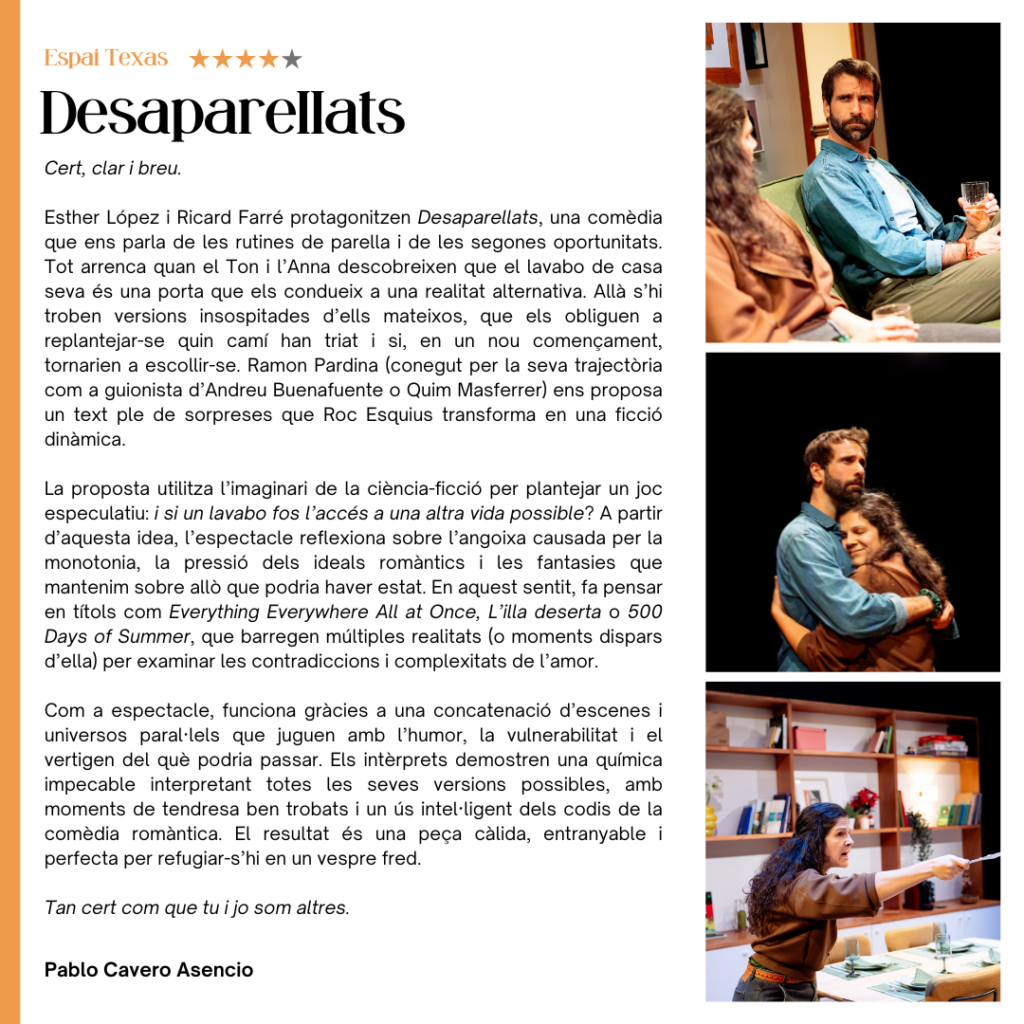 Espai Texas ★★★★★

Desaparellats

Cert, clar i breu.

Esther López i Ricard Farré protagonitzen Desaparellats, una comèdia que ens parla de les rutines de parella i de les segones oportunitats. Tot arrenca quan el Ton i l'Anna descobreixen que el lavabo de casa seva és una porta que els condueix a una realitat alternativa. Allà s'hi troben versions insospitades d'ells mateixos, que els obliguen a replantejar-se quin camí han triat i si, en un nou començament, tornarien a escollir-se. Ramon Pardina (conegut per la seva trajectòria com a guionista d'Andreu Buenafuente o Quim Masferrer) ens proposa un text ple de sorpreses que Roc Esquius transforma en una ficció dinàmica.

La proposta utilitza l'imaginari de la ciència-ficció per plantejar un joc especulatiu: i si un lavabo fos l'accés a una altra vida possible? A partir d'aquesta idea, l'espectacle reflexiona sobre l'angoixa causada per la monotonia, la pressió dels ideals romàntics i les fantasies que mantenim sobre allò que podria haver estat. En aquest sentit, fa pensar en títols com Everything Everywhere All at Once, L'illa deserta o 500 Days of Summer, que barregen múltiples realitats (o moments dispars d'ella) per examinar les contradiccions i complexitats de l'amor.

Com a espectacle, funciona gràcies a una concatenació d'escenes i universos paral·lels que juguen amb l'humor, la vulnerabilitat i el vertigen del què podria passar. Els intèrprets demostren una química impecable interpretant totes les seves versions possibles, amb moments de tendresa ben trobats i un ús intel·ligent dels codis de la comèdia romàntica. El resultat és una peça càlida, entranyable i perfecta per refugiar-s'hi en un vespre fred.

Tan cert com que tu i jo som altres.

Pablo Cavero Asencio